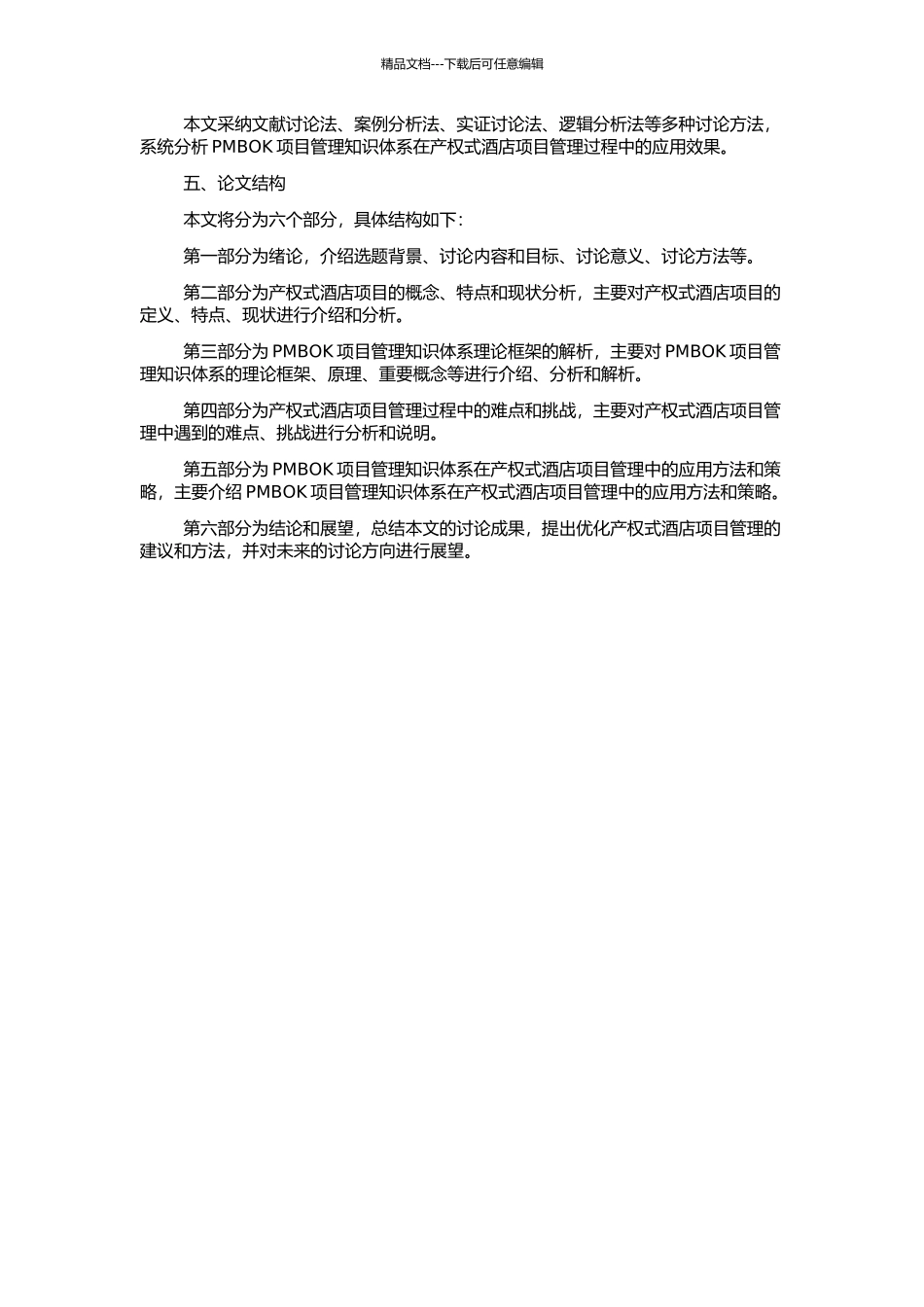 精品文档---下载后可任意编辑

本文采纳文献讨论法、案例分析法、实证讨论法、逻辑分析法等多种讨论方法，系统分析 PMBOK 项目管理知识体系在产权式酒店项目管理过程中的应用效果。

五、论文结构

本文将分为六个部分，具体结构如下：

第一部分为绪论，介绍选题背景、讨论内容和目标、讨论意义、讨论方法等。

第二部分为产权式酒店项目的概念、特点和现状分析，主要对产权式酒店项目的定义、特点、现状进行介绍和分析。

第三部分为 PMBOK 项目管理知识体系理论框架的解析，主要对 PMBOK 项目管理知识体系的理论框架、原理、重要概念等进行介绍、分析和解析。

第四部分为产权式酒店项目管理过程中的难点和挑战，主要对产权式酒店项目管理中遇到的难点、挑战进行分析和说明。

第五部分为 PMBOK 项目管理知识体系在产权式酒店项目管理中的应用方法和策略，主要介绍 PMBOK 项目管理知识体系在产权式酒店项目管理中的应用方法和策略。

第六部分为结论和展望，总结本文的讨论成果，提出优化产权式酒店项目管理的建议和方法，并对未来的讨论方向进行展望。